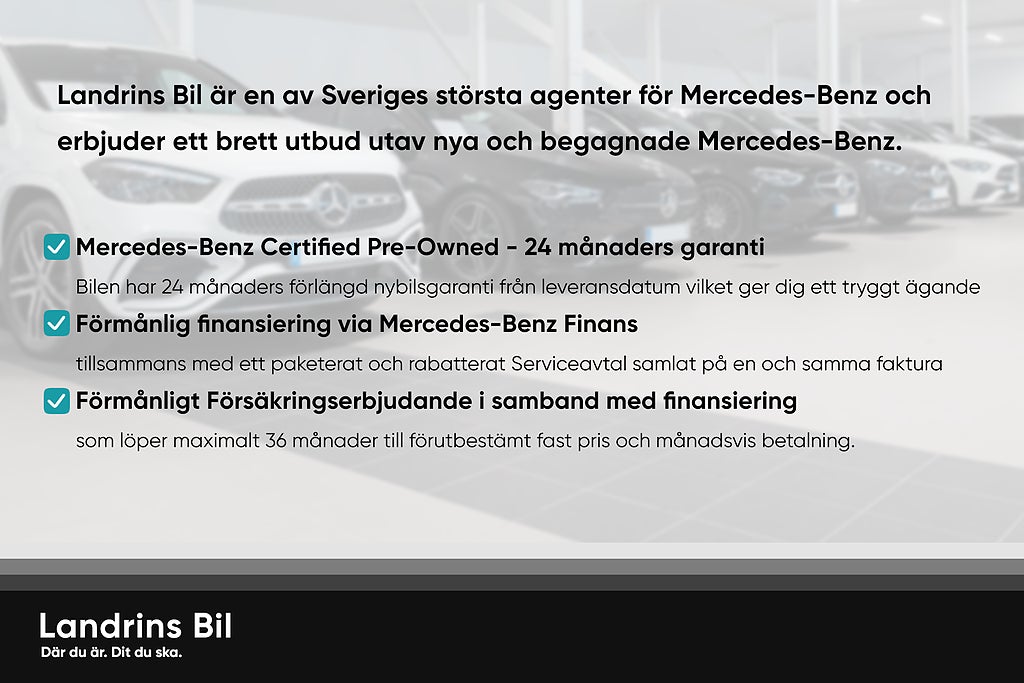 Landrins Bil är en av Sveriges största agenter för Mercedes-Benz och erbjuder ett brett utbud utav nya och begagnade Mercedes-Benz.

☑ Mercedes-Benz Certified Pre-Owned - 24 månaders garanti

Bilen har 24 månaders förlängd nybilsgaranti från leveransdatum vilket ger dig ett tryggt ägande

☑ Förmånlig finansiering via Mercedes-Benz Finans

tillsammans med ett paketerat och rabatterat Serviceavtal samlat på en och samma faktura

☑ Förmånligt Försäkringserbjudande i samband med finansiering

som löper maximalt 36 månader till förutbestämt fast pris och månadsvis betalning.

Landrins Bil
Där du är. Dit du ska.